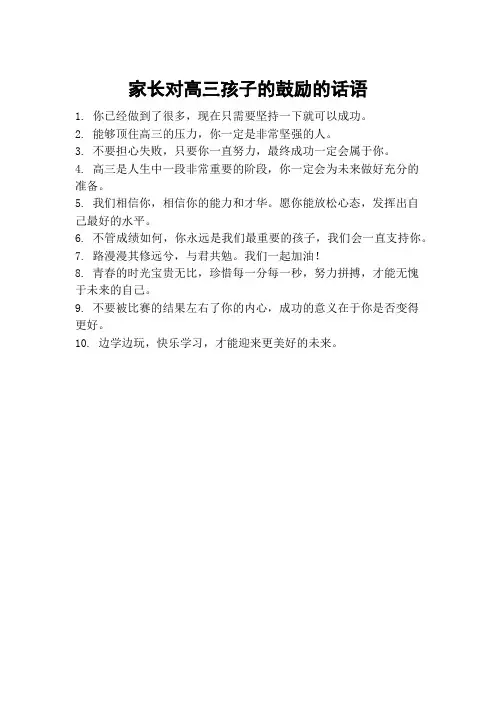 家长对高三孩子的鼓励的话语

1. 你已经做到了很多，现在只需要坚持一下就可以成功。
2. 能够顶住高三的压力，你一定是非常坚强的人。
3. 不要担心失败，只要你一直努力，最终成功一定会属于你。
4. 高三是人生中一段非常重要的阶段，你一定会为未来做好充分的准备。
5. 我们相信你，相信你的能力和才华。愿你能放松心态，发挥出自己最好的水平。
6. 不管成绩如何，你永远是我们最重要的孩子，我们会一直支持你。
7. 路漫漫其修远兮，与君共勉。我们一起加油！
8. 青春的时光宝贵无比，珍惜每一分每一秒，努力拼搏，才能无愧于未来的自己。
9. 不要被比赛的结果左右了你的内心，成功的意义在于你是否变得更好。
10. 边学边玩，快乐学习，才能迎来更美好的未来。